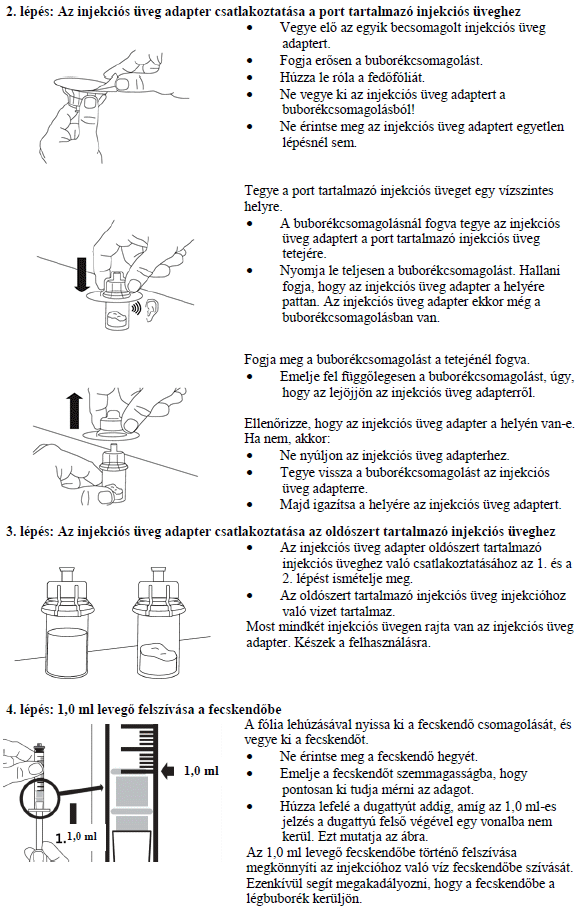 **2. lépés: Az injekciós üveg adapter csatlakoztatása a port tartalmazó injekciós üveghez**

- Vegye elő az egyik becsomagolt injekciós üveg adaptert.
- Fogja erősen a buborékcsomagolást.
- Húzza le róla a fedőfóliát.
- Ne vegye ki az injekciós üveg adaptert a buborékcsomagolásból!
- Ne érintse meg az injekciós üveg adaptert egyetlen lépésnél sem.

Tegye a port tartalmazó injekciós üveget egy vízszintes helyre.

- A buborékcsomagolásnál fogva tegye az injekciós üveg adaptert a port tartalmazó injekciós üveg tetejére.
- Nyomja le teljesen a buborékcsomagolást. Hallani fogja, hogy az injekciós üveg adapter a helyére pattan. Az injekciós üveg adapter ekkor még a buborékcsomagolásban van.

Fogja meg a buborékcsomagolást a tetejénél fogva.

- Emelje fel függőlegesen a buborékcsomagolást, úgy, hogy az lejöjjön az injekciós üveg adapterről.

Ellenőrizze, hogy az injekciós üveg adapter a helyén van-e. Ha nem, akkor:

- Ne nyúljon az injekciós üveg adapterhez.
- Tegye vissza a buborékcsomagolást az injekciós üveg adapterre.
- Majd igazítsa a helyére az injekciós üveg adaptert.

**3. lépés: Az injekciós üveg adapter csatlakoztatása az oldószert tartalmazó injekciós üveghez**

- Az injekciós üveg adapter oldószert tartalmazó injekciós üveghez való csatlakoztatásához az 1. és a 2. lépést ismételje meg.
- Az oldószert tartalmazó injekciós üveg injekcióhoz való vizet tartalmaz.

Most mindkét injekciós üvegen rajta van az injekciós üveg adapter. Készek a felhasználásra.

**4. lépés: 1,0 ml levegő felszívása a fecskendőbe**

1,0 ml

1. 1,0 ml

A fólia lehúzásával nyissa ki a fecskendő csomagolását, és vegye ki a fecskendőt.

- Ne érintse meg a fecskendő hegyét.
- Emelje a fecskendőt szemmagasságba, hogy pontosan ki tudja mérni az adagot.
- Húzza lefelé a dugattyút addig, amíg az 1,0 ml-es jelzés a dugattyú felső végével egy vonalba nem kerül. Ezt mutatja az ábra.

Az 1,0 ml levegő fecskendőbe történő felszívása megkönnyíti az injekcióhoz való víz fecskendőbe szívását. Ezenkívül segít megakadályozni, hogy a fecskendőbe a légbuborék kerüljön.